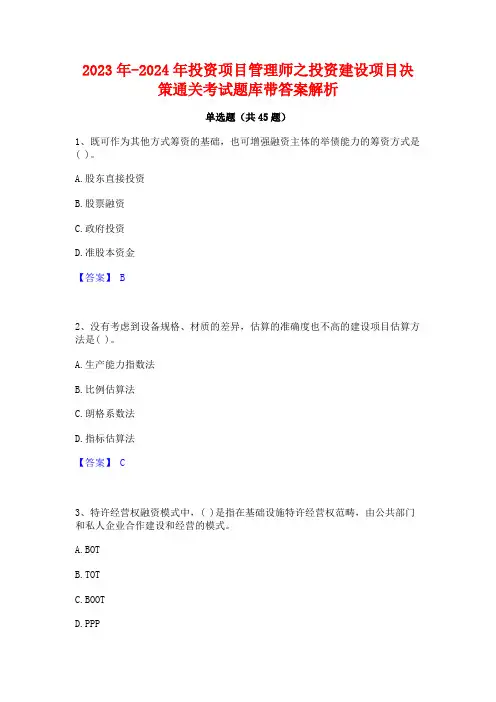 2023年-2024年投资项目管理师之投资建设项目决策通关考试题库带答案解析

单选题（共45题）

1、既可作为其他方式筹资的基础，也可增强融资主体的举债能力的筹资方式是( )。

A.股东直接投资

B.股票融资

C.政府投资

D.准股本资金

【答案】 B

2、没有考虑到设备规格、材质的差异，估算的准确度也不高的建设项目估算方法是( )。

A.生产能力指数法

B.比例估算法

C.朗格系数法

D.指标估算法

【答案】 C

3、特许经营权融资模式中，( )是指在基础设施特许经营权范畴，由公共部门和私人企业合作建设和经营的模式。

A.BOT

B.TOT

C.BOOT

D.PPP